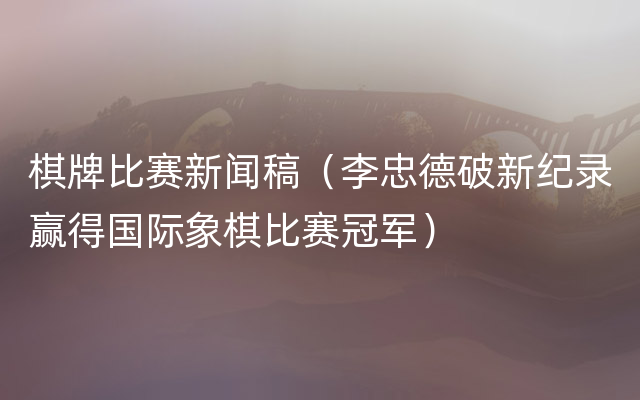 棋牌比赛新闻稿（李忠德破新纪录赢得国际象棋比赛冠军）